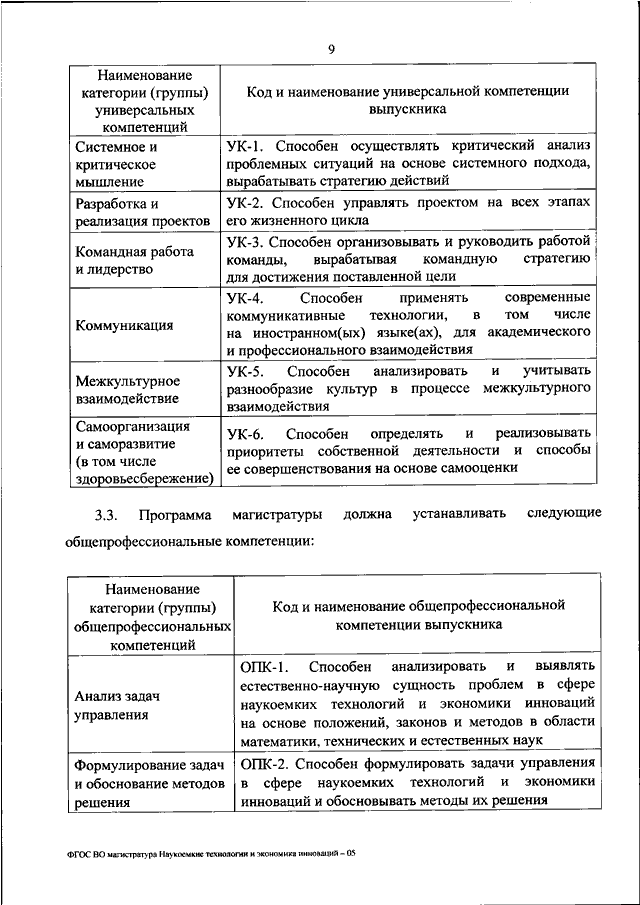 9

| Наименование категории (группы) универсальных компетенций | Код и наименование универсальной компетенции выпускника |
|---|---|
| Системное и критическое мышление | УК-1. Способен осуществлять критический анализ проблемных ситуаций на основе системного подхода, вырабатывать стратегию действий |
| Разработка и реализация проектов | УК-2. Способен управлять проектом на всех этапах его жизненного цикла |
| Командная работа и лидерство | УК-3. Способен организовывать и руководить работой команды, вырабатывая командную стратегию для достижения поставленной цели |
| Коммуникация | УК-4. Способен применять современные коммуникативные технологии, в том числе на иностранном(ых) языке(ах), для академического и профессионального взаимодействия |
| Межкультурное взаимодействие | УК-5. Способен анализировать и учитывать разнообразие культур в процессе межкультурного взаимодействия |
| Самоорганизация и саморазвитие (в том числе здоровьесбережение) | УК-6. Способен определять и реализовывать приоритеты собственной деятельности и способы ее совершенствования на основе самооценки |

3.3. Программа магистратуры должна устанавливать следующие общепрофессиональные компетенции:

| Наименование категории (группы) общепрофессиональных компетенций | Код и наименование общепрофессиональной компетенции выпускника |
|---|---|
| Анализ задач управления | ОПК-1. Способен анализировать и выявлять естественно-научную сущность проблем в сфере наукоемких технологий и экономики инноваций на основе положений, законов и методов в области математики, технических и естественных наук |
| Формулирование задач и обоснование методов решения | ОПК-2. Способен формулировать задачи управления в сфере наукоемких технологий и экономики инноваций и обосновывать методы их решения |

ФГОС ВО магистратура Наукоемкие технологии и экономика инноваций – 05